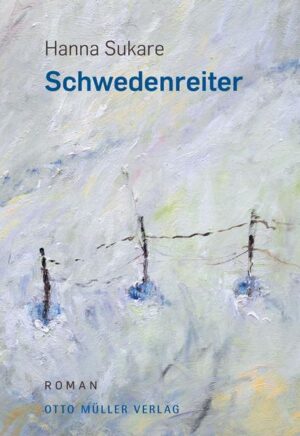 Hanna Sukare
Schwedenreiter

ROMAN
OTTO MÜLLER VERLAG